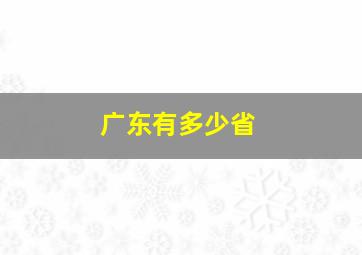 广东有多少省